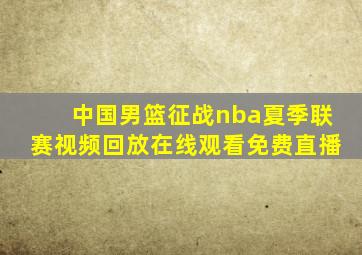 中国男篮征战nba夏季联赛视频回放在线观看免费直播